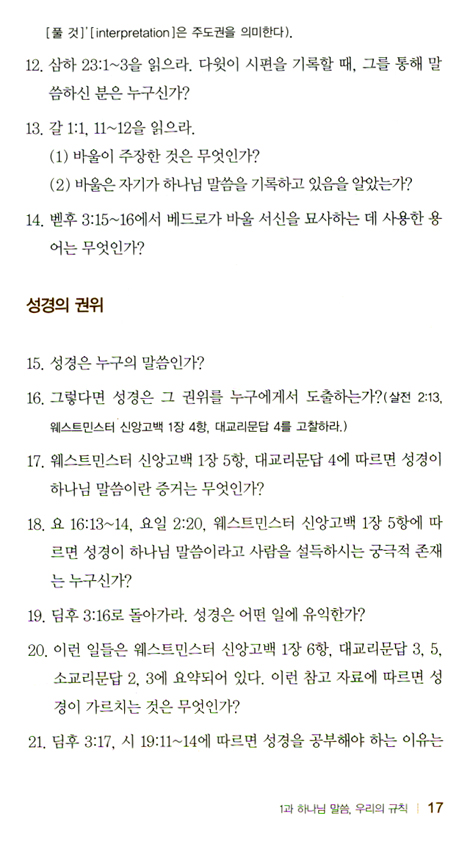 [풀 것]'[interpretation]은 주도권을 의미한다).

12. 삼하 23:1~3을 읽으라. 다윗이 시편을 기록할 때, 그를 통해 말씀하신 분은 누구신가?

13. 갈 1:1, 11~12을 읽으라.
(1) 바울이 주장한 것은 무엇인가?
(2) 바울은 자기가 하나님 말씀을 기록하고 있음을 알았는가?

14. 벧후 3:15~16에서 베드로가 바울 서신을 묘사하는 데 사용한 용어는 무엇인가?

성경의 권위

15. 성경은 누구의 말씀인가?

16. 그렇다면 성경은 그 권위를 누구에게서 도출하는가?(살전 2:13, 웨스트민스터 신앙고백 1장 4항, 대교리문답 4를 고찰하라.)

17. 웨스트민스터 신앙고백 1장 5항, 대교리문답 4에 따르면 성경이 하나님 말씀이란 증거는 무엇인가?

18. 요 16:13~14, 요일 2:20, 웨스트민스터 신앙고백 1장 5항에 따르면 성경이 하나님 말씀이라고 사람을 설득하시는 궁극적 존재는 누구신가?

19. 딤후 3:16로 돌아가라. 성경은 어떤 일에 유익한가?

20. 이런 일들은 웨스트민스터 신앙고백 1장 6항, 대교리문답 3, 5, 소교리문답 2, 3에 요약되어 있다. 이런 참고 자료에 따르면 성경이 가르치는 것은 무엇인가?

21. 딤후 3:17, 시 19:11~14에 따르면 성경을 공부해야 하는 이유는

1과 하나님 말씀, 우리의 규칙 | 17